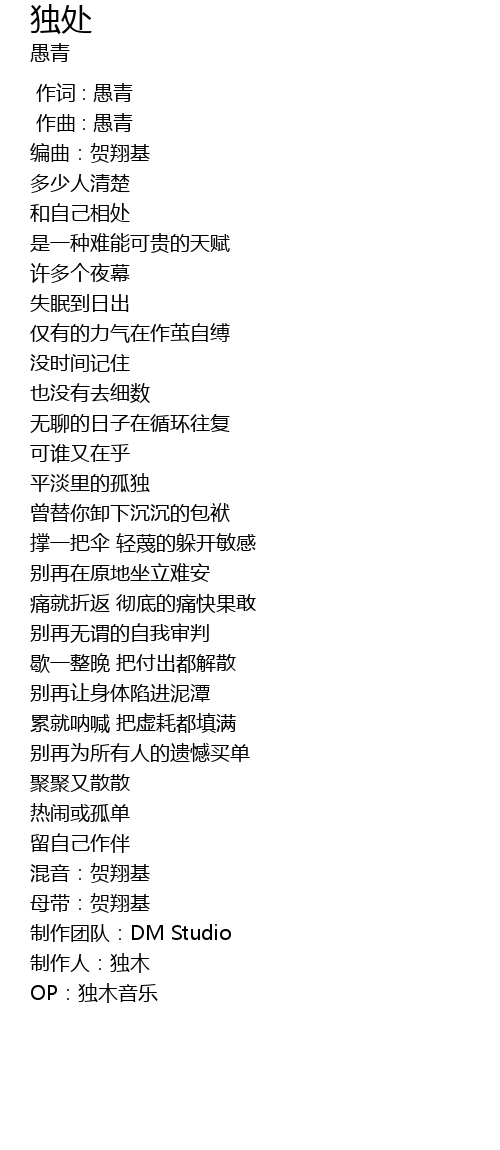 独处
愚青

作词 : 愚青
作曲 : 愚青
编曲：贺翔基
多少人清楚
和自己相处
是一种难能可贵的天赋
许多个夜幕
失眠到日出
仅有的力气在作茧自缚
没时间记住
也没有去细数
无聊的日子在循环往复
可谁又在乎
平淡里的孤独
曾替你卸下沉沉的包袱
撑一把伞 轻蔑的躲开敏感
别再在原地坐立难安
痛就折返 彻底的痛快果敢
别再无谓的自我审判
歇一整晚 把付出都解散
别再让身体陷进泥潭
累就呐喊 把虚耗都填满
别再为所有人的遗憾买单
聚聚又散散
热闹或孤单
留自己作伴
混音：贺翔基
母带：贺翔基
制作团队：DM Studio
制作人：独木
OP：独木音乐